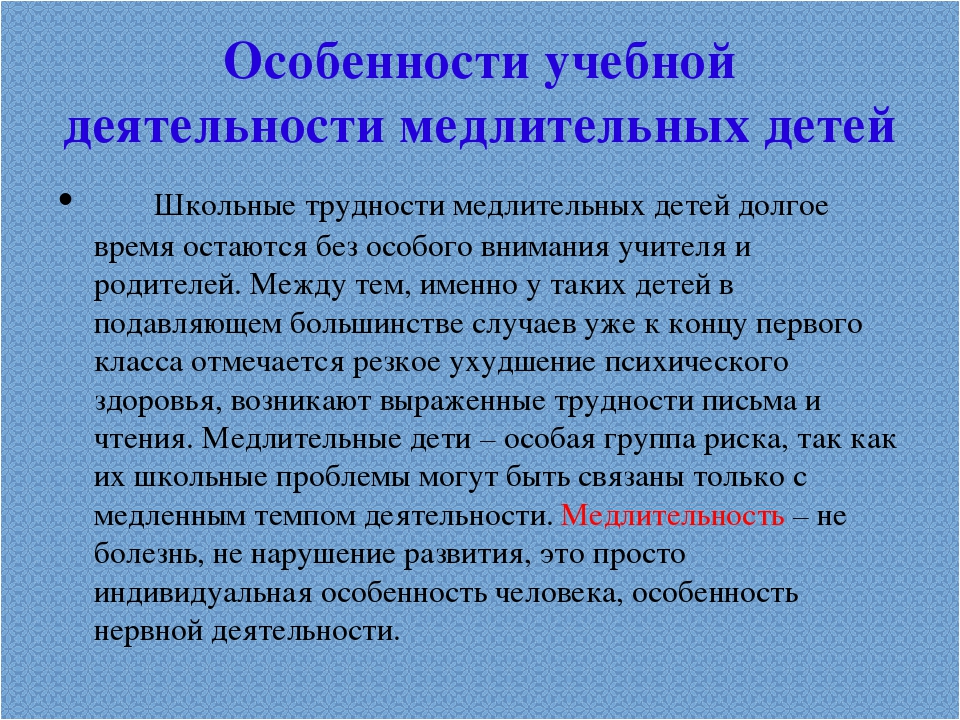 Особенности учебной деятельности медлительных детей

• Школьные трудности медлительных детей долгое время остаются без особого внимания учителя и родителей. Между тем, именно у таких детей в подавляющем большинстве случаев уже к концу первого класса отмечается резкое ухудшение психического здоровья, возникают выраженные трудности письма и чтения. Медлительные дети – особая группа риска, так как их школьные проблемы могут быть связаны только с медленным темпом деятельности. Медлительность – не болезнь, не нарушение развития, это просто индивидуальная особенность человека, особенность нервной деятельности.